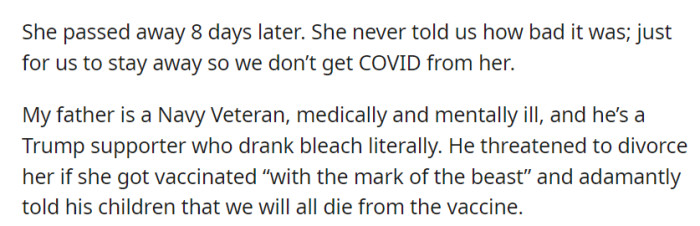 She passed away 8 days later. She never told us how bad it was; just for us to stay away so we don't get COVID from her.

My father is a Navy Veteran, medically and mentally ill, and he's a Trump supporter who drank bleach literally. He threatened to divorce her if she got vaccinated "with the mark of the beast" and adamantly told his children that we will all die from the vaccine.